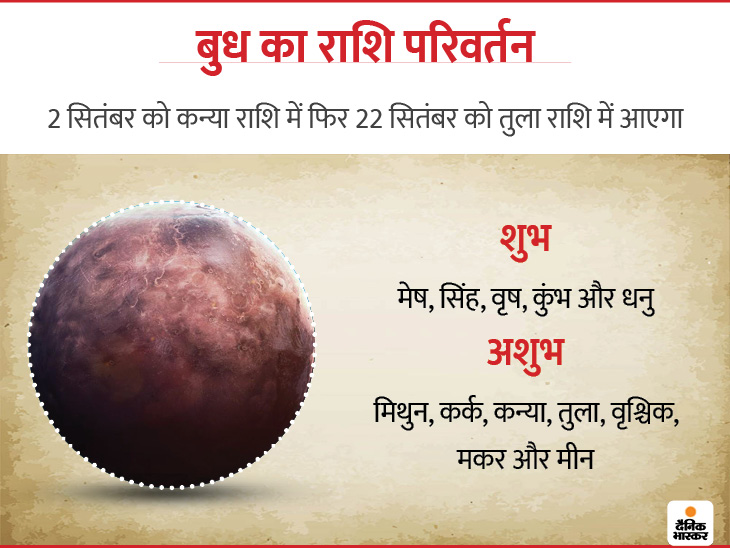 बुध का राशि परिवर्तन

2 सितंबर को कन्या राशि में फिर 22 सितंबर को तुला राशि में आएगा

शुभ

मेष, सिंह, वृष, कुंभ और धनु

अशुभ

मिथुन, कर्क, कन्या, तुला, वृश्चिक, मकर और मीन

दैनिक भास्कर